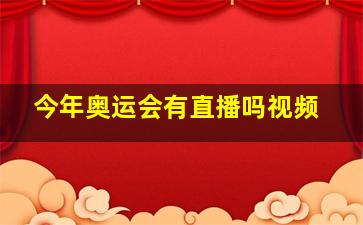 今年奥运会有直播吗视频